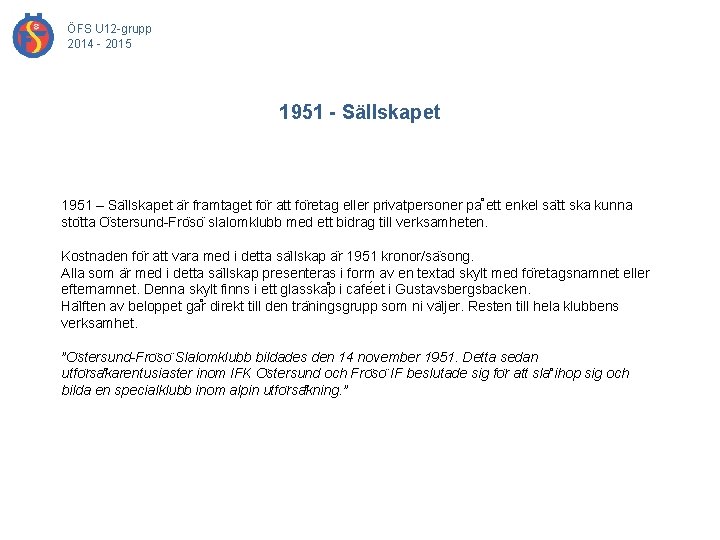 ÖFS U12-grupp
2014 - 2015

1951 - Sällskapet

1951 – Sällskapet är framtaget för att företag eller privatpersoner på ett enkel sätt ska kunna stötta Östersund-Frösö slalomklubb med ett bidrag till verksamheten.

Kostnaden för att vara med i detta sällskap är 1951 kronor/säsong.
Alla som är med i detta sällskap presenteras i form av en textad skylt med företagsnamnet eller efternamnet. Denna skylt finns i ett glasskåp i caféet i Gustavsbergsbacken.
Hälften av beloppet går direkt till den träningsgrupp som ni väljer. Resten till hela klubbens verksamhet.

"Östersund-Frösö Slalomklubb bildades den 14 november 1951. Detta sedan utförsåkarentusiaster inom IFK Östersund och Frösö IF beslutade sig för att slå ihop sig och bilda en specialklubb inom alpin utförsåkning."